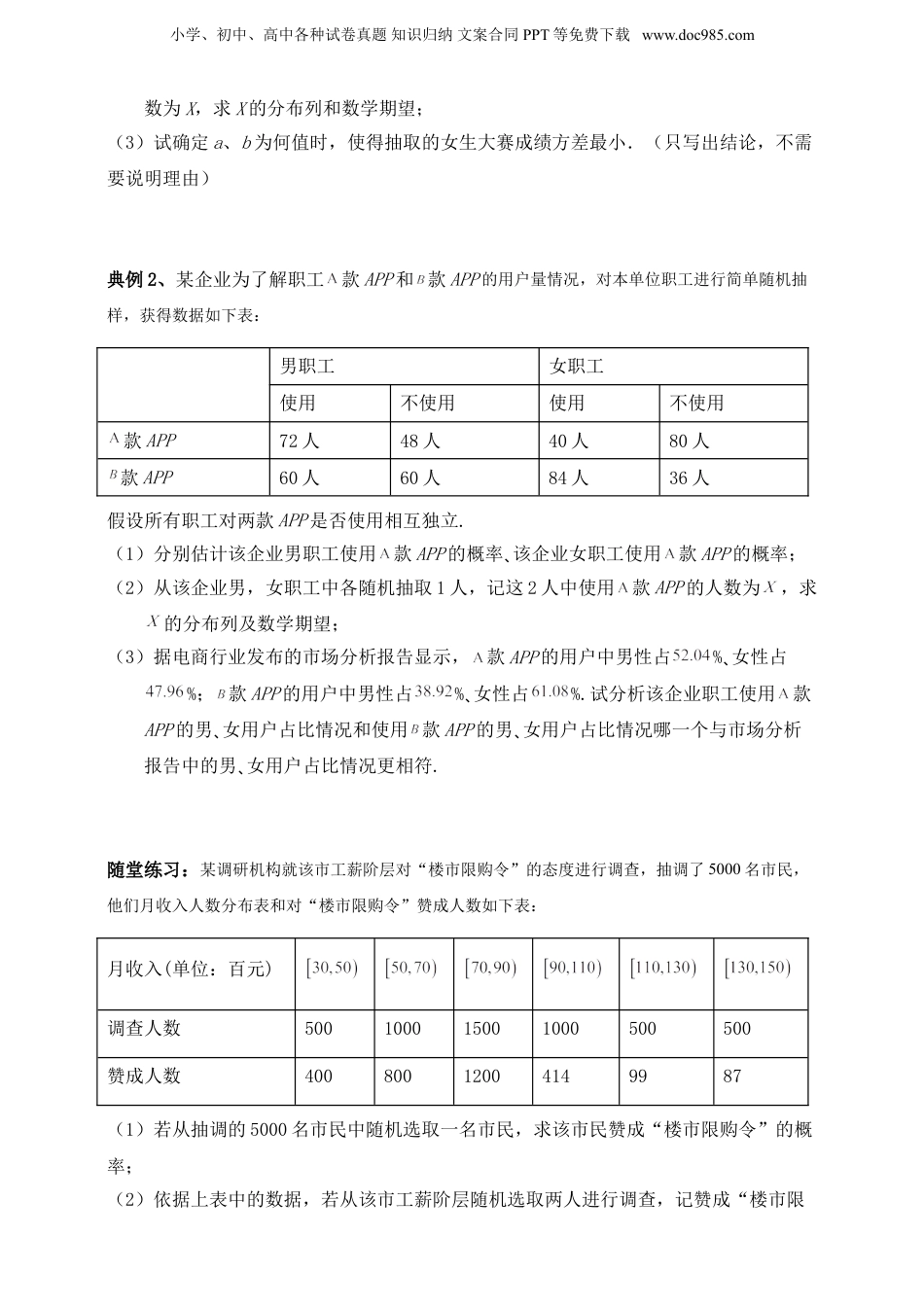 小学、初中、高中各种试卷真题 知识归纳 文案合同 PPT 等免费下载 www.doc985.com

数为 $X$，求 $X$ 的分布列和数学期望；

（3）试确定 $a$、$b$ 为何值时，使得抽取的女生大赛成绩方差最小．（只写出结论，不需要说明理由）

典例 2、某企业为了解职工 $A$ 款 $APP$ 和 $B$ 款 $APP$ 的用户量情况，对本单位职工进行简单随机抽样，获得数据如下表：

| | 男职工 | | 女职工 | |
|---|---|---|---|---|
| | 使用 | 不使用 | 使用 | 不使用 |
| $A$ 款 $APP$ | 72 人 | 48 人 | 40 人 | 80 人 |
| $B$ 款 $APP$ | 60 人 | 60 人 | 84 人 | 36 人 |

假设所有职工对两款 $APP$ 是否使用相互独立.

（1）分别估计该企业男职工使用 $A$ 款 $APP$ 的概率、该企业女职工使用 $A$ 款 $APP$ 的概率；

（2）从该企业男，女职工中各随机抽取 1 人，记这 2 人中使用 $A$ 款 $APP$ 的人数为 $X$，求 $X$ 的分布列及数学期望；

（3）据电商行业发布的市场分析报告显示，$A$ 款 $APP$ 的用户中男性占 $52.04\%$、女性占 $47.96\%$；$B$ 款 $APP$ 的用户中男性占 $38.92\%$、女性占 $61.08\%$. 试分析该企业职工使用 $A$ 款 $APP$ 的男、女用户占比情况和使用 $B$ 款 $APP$ 的男、女用户占比情况哪一个与市场分析报告中的男、女用户占比情况更相符.

随堂练习：某调研机构就该市工薪阶层对“楼市限购令”的态度进行调查，抽调了 5000 名市民，他们月收入人数分布表和对“楼市限购令”赞成人数如下表：

| 月收入(单位：百元) | $[30,50)$ | $[50,70)$ | $[70,90)$ | $[90,110)$ | $[110,130)$ | $[130,150)$ |
|---|---|---|---|---|---|---|
| 调查人数 | 500 | 1000 | 1500 | 1000 | 500 | 500 |
| 赞成人数 | 400 | 800 | 1200 | 414 | 99 | 87 |

（1）若从抽调的 5000 名市民中随机选取一名市民，求该市民赞成“楼市限购令”的概率；

（2）依据上表中的数据，若从该市工薪阶层随机选取两人进行调查，记赞成“楼市限